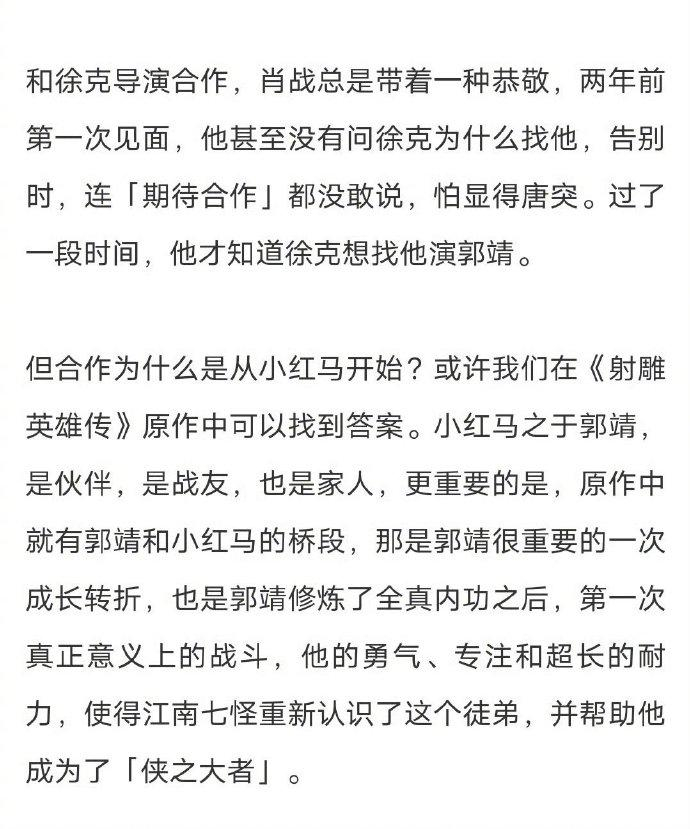 和徐克导演合作，肖战总是带着一种恭敬，两年前第一次见面，他甚至没有问徐克为什么找他，告别时，连「期待合作」都没敢说，怕显得唐突。过了一段时间，他才知道徐克想找他演郭靖。

但合作为什么是从小红马开始？或许我们在《射雕英雄传》原作中可以找到答案。小红马之于郭靖，是伙伴，是战友，也是家人，更重要的是，原作中就有郭靖和小红马的桥段，那是郭靖很重要的一次成长转折，也是郭靖修炼了全真内功之后，第一次真正意义上的战斗，他的勇气、专注和超长的耐力，使得江南七怪重新认识了这个徒弟，并帮助他成为了「侠之大者」。